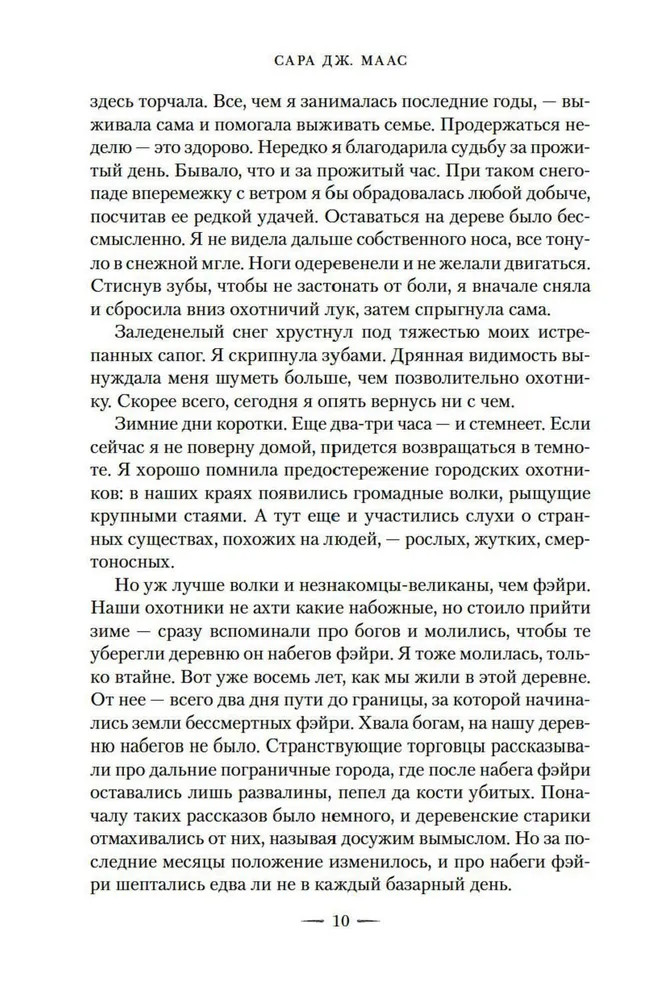 САРА ДЖ. МААС

здесь торчала. Все, чем я занималась последние годы, — выживала сама и помогала выживать семье. Продержаться неделю — это здорово. Нередко я благодарила судьбу за прожитый день. Бывало, что и за прожитый час. При таком снегопаде вперемежку с ветром я бы обрадовалась любой добыче, посчитав ее редкой удачей. Оставаться на дереве было бессмысленно. Я не видела дальше собственного носа, все тонуло в снежной мгле. Ноги одеревенели и не желали двигаться. Стиснув зубы, чтобы не застонать от боли, я вначале сняла и сбросила вниз охотничий лук, затем спрыгнула сама.

Заледенелый снег хрустнул под тяжестью моих истрепанных сапог. Я скрипнула зубами. Дрянная видимость вынуждала меня шуметь больше, чем позволительно охотнику. Скорее всего, сегодня я опять вернусь ни с чем.

Зимние дни коротки. Еще два-три часа — и стемнеет. Если сейчас я не поверну домой, придется возвращаться в темноте. Я хорошо помнила предостережение городских охотников: в наших краях появились громадные волки, рыщущие крупными стаями. А тут еще и участились слухи о странных существах, похожих на людей, — рослых, жутких, смертоносных.

Но уж лучше волки и незнакомцы-великаны, чем фэйри. Наши охотники не ахти какие набожные, но стоило прийти зиме — сразу вспоминали про богов и молились, чтобы те уберегли деревню он набегов фэйри. Я тоже молилась, только втайне. Вот уже восемь лет, как мы жили в этой деревне. От нее — всего два дня пути до границы, за которой начинались земли бессмертных фэйри. Хвала богам, на нашу деревню набегов не было. Странствующие торговцы рассказывали про дальние пограничные города, где после набега фэйри оставались лишь развалины, пепел да кости убитых. Поначалу таких рассказов было немного, и деревенские старики отмахивались от них, называя досужим вымыслом. Но за последние месяцы положение изменилось, и про набеги фэйри шептались едва ли не в каждый базарный день.

— 10 —